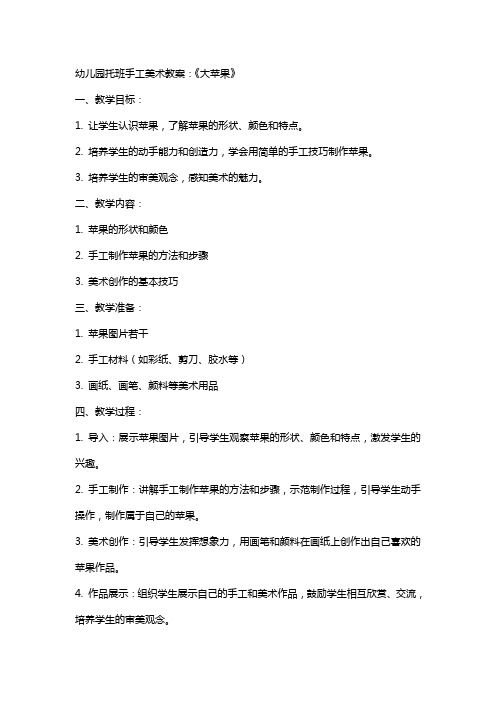 幼儿园托班手工美术教案：《大苹果》

一、教学目标：

1. 让学生认识苹果，了解苹果的形状、颜色和特点。

2. 培养学生的动手能力和创造力，学会用简单的手工技巧制作苹果。

3. 培养学生的审美观念，感知美术的魅力。

二、教学内容：

1. 苹果的形状和颜色

2. 手工制作苹果的方法和步骤

3. 美术创作的基本技巧

三、教学准备：

1. 苹果图片若干

2. 手工材料（如彩纸、剪刀、胶水等）

3. 画纸、画笔、颜料等美术用品

四、教学过程：

1. 导入：展示苹果图片，引导学生观察苹果的形状、颜色和特点，激发学生的兴趣。

2. 手工制作：讲解手工制作苹果的方法和步骤，示范制作过程，引导学生动手操作，制作属于自己的苹果。

3. 美术创作：引导学生发挥想象力，用画笔和颜料在画纸上创作出自己喜欢的苹果作品。

4. 作品展示：组织学生展示自己的手工和美术作品，鼓励学生相互欣赏、交流，培养学生的审美观念。